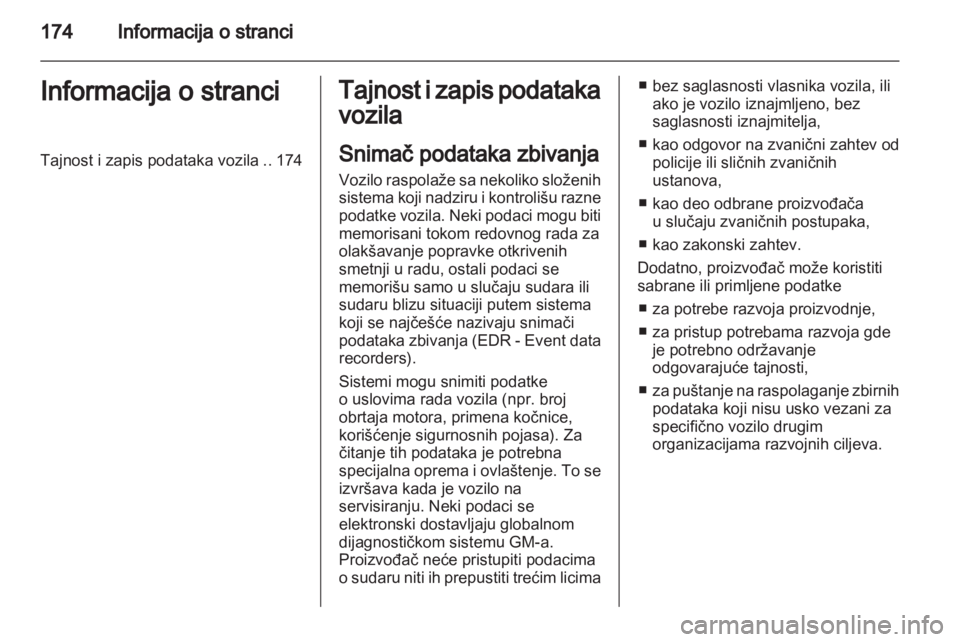 174 Informacija o stranci

Informacija o stranci

Tajnost i zapis podataka vozila .. 174

Tajnost i zapis podataka vozila

Snimač podataka zbivanja

Vozilo raspolaže sa nekoliko složenih sistema koji nadziru i kontrolišu razne podatke vozila. Neki podaci mogu biti memorisani tokom redovnog rada za olakšavanje popravke otkrivenih smetnji u radu, ostali podaci se memorišu samo u slučaju sudara ili sudaru blizu situaciji putem sistema koji se najčešće nazivaju snimači podataka zbivanja (EDR - Event data recorders).

Sistemi mogu snimiti podatke o uslovima rada vozila (npr. broj obrtaja motora, primena kočnice, korišćenje sigurnosnih pojasa). Za čitanje tih podataka je potrebna specijalna oprema i ovlaštenje. To se izvršava kada je vozilo na servisiranju. Neki podaci se elektronski dostavljaju globalnom dijagnostičkom sistemu GM-a. Proizvođač neće pristupiti podacima o sudaru niti ih prepustiti trećim licima

■ bez saglasnosti vlasnika vozila, ili ako je vozilo iznajmljeno, bez saglasnosti iznajmitelja,
■ kao odgovor na zvanični zahtev od policije ili sličnih zvaničnih ustanova,
■ kao deo odbrane proizvođača u slučaju zvaničnih postupaka,
■ kao zakonski zahtev.

Dodatno, proizvođač može koristiti sabrane ili primljene podatke
■ za potrebe razvoja proizvodnje,
■ za pristup potrebama razvoja gde je potrebno održavanje odgovarajuće tajnosti,
■ za puštanje na raspolaganje zbirnih podataka koji nisu usko vezani za specifično vozilo drugim organizacijama razvojnih ciljeva.

carmanualsonline.info